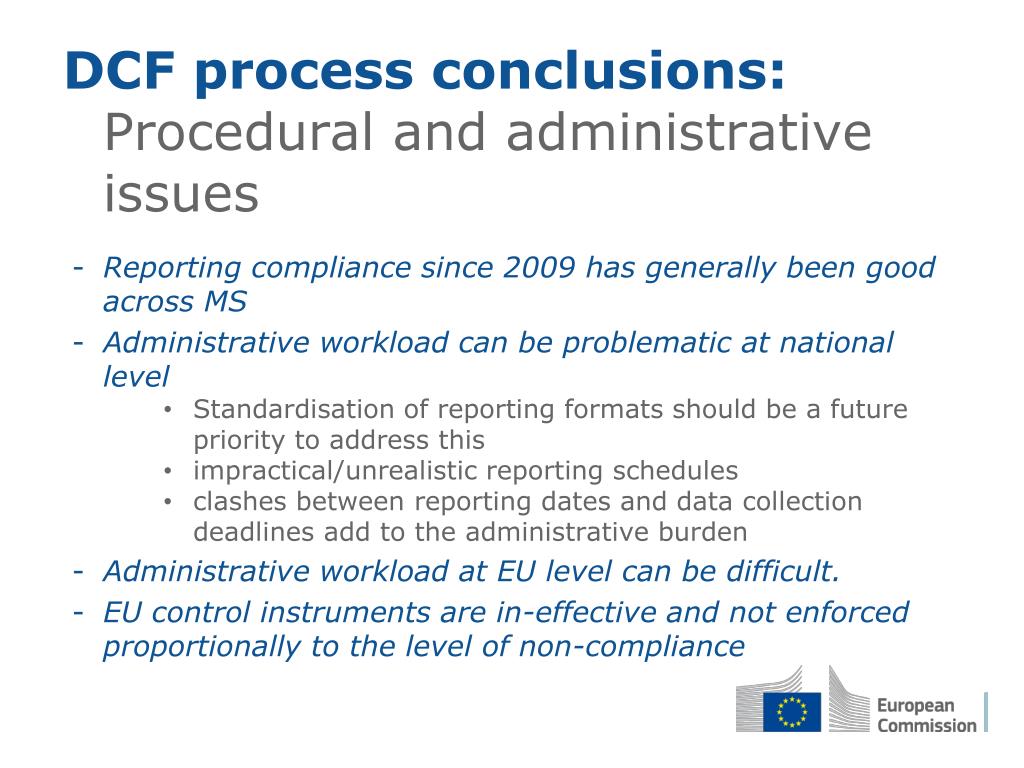 DCF process conclusions:
Procedural and administrative issues

- Reporting compliance since 2009 has generally been good across MS
- Administrative workload can be problematic at national level
  • Standardisation of reporting formats should be a future priority to address this
  • impractical/unrealistic reporting schedules
  • clashes between reporting dates and data collection deadlines add to the administrative burden
- Administrative workload at EU level can be difficult.
- EU control instruments are in-effective and not enforced proportionally to the level of non-compliance

European Commission